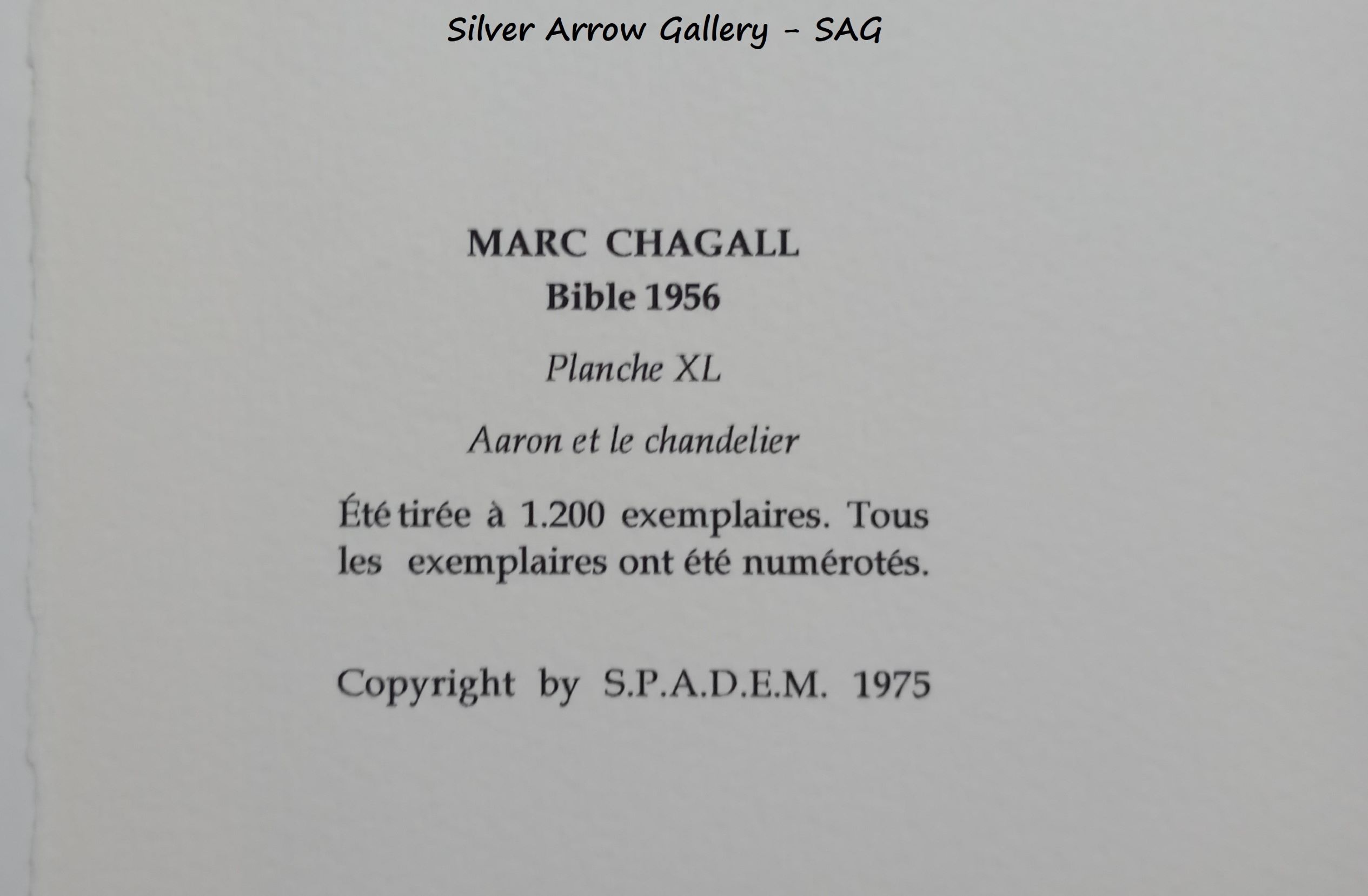 Silver Arrow Gallery - SAG

MARC CHAGALL
Bible 1956

Planche XL

Aaron et le chandelier

Été tirée à 1.200 exemplaires. Tous les exemplaires ont été numérotés.

Copyright by S.P.A.D.E.M. 1975